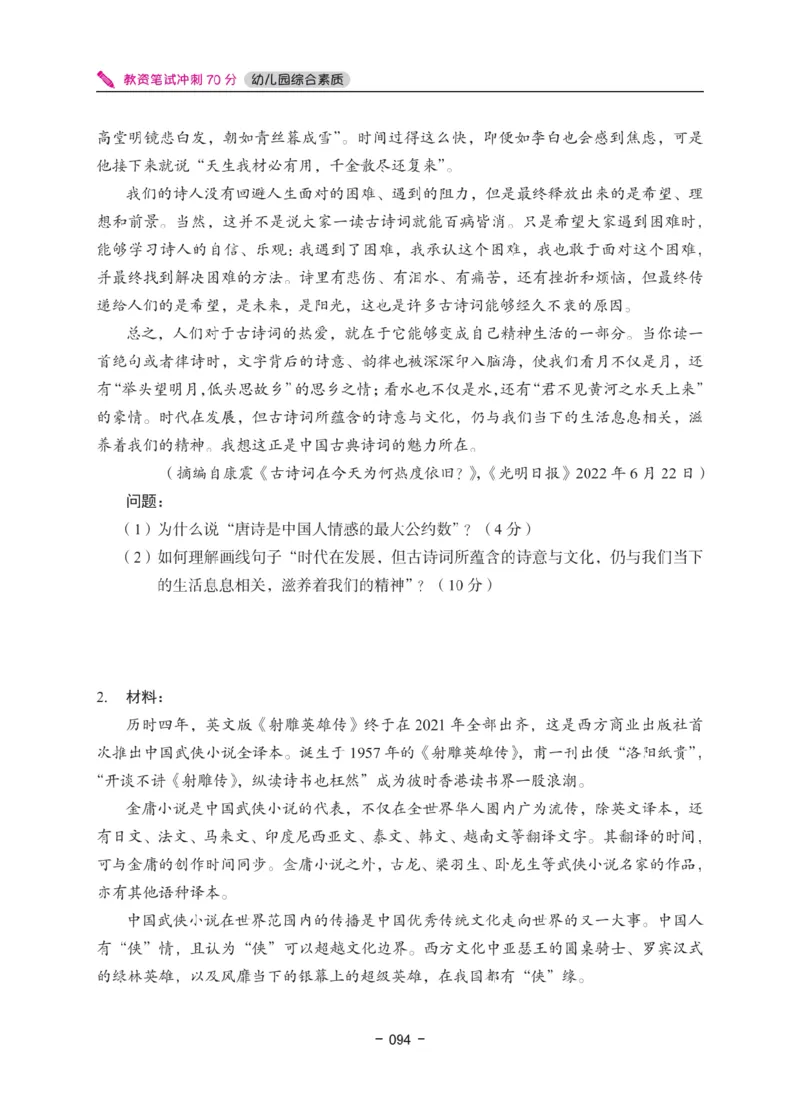 教资笔试冲刺 70 分　幼儿园综合素质

高堂明镜悲白发，朝如青丝暮成雪”。时间过得这么快，即便如李白也会感到焦虑，可是他接下来就说“天生我材必有用，千金散尽还复来”。

我们的诗人没有回避人生面对的困难、遇到的阻力，但是最终释放出来的是希望、理想和前景。当然，这并不是说大家一读古诗词就能百病皆消。只是希望大家遇到困难时，能够学习诗人的自信、乐观：我遇到了困难，我承认这个困难，我也敢于面对这个困难，并最终找到解决困难的方法。诗里有悲伤、有泪水、有痛苦，还有挫折和烦恼，但最终传递给人们的是希望，是未来，是阳光，这也是许多古诗词能够经久不衰的原因。

总之，人们对于古诗词的热爱，就在于它能够变成自己精神生活的一部分。当你读一首绝句或者律诗时，文字背后的诗意、韵律也被深深印入脑海，使我们看月不仅是月，还有“举头望明月，低头思故乡”的思乡之情；看水也不仅是水，还有“君不见黄河之水天上来”的豪情。时代在发展，但古诗词所蕴含的诗意与文化，仍与我们当下的生活息息相关，滋养着我们的精神。我想这正是中国古典诗词的魅力所在。

（摘编自康震《古诗词在今天为何热度依旧？》，《光明日报》2022 年 6 月 22 日）

问题：

（1）为什么说“唐诗是中国人情感的最大公约数”？（4 分）

（2）如何理解画线句子“时代在发展，但古诗词所蕴含的诗意与文化，仍与我们当下的生活息息相关，滋养着我们的精神”？（10 分）

2. 材料：

历时四年，英文版《射雕英雄传》终于在 2021 年全部出齐，这是西方商业出版社首次推出中国武侠小说全译本。诞生于 1957 年的《射雕英雄传》，甫一刊出便“洛阳纸贵”，“开谈不讲《射雕传》，纵读诗书也枉然”成为彼时香港读书界一股浪潮。

金庸小说是中国武侠小说的代表，不仅在全世界华人圈内广为流传，除英文译本，还有日文、法文、马来文、印度尼西亚文、泰文、韩文、越南文等翻译文字。其翻译的时间，可与金庸的创作时间同步。金庸小说之外，古龙、梁羽生、卧龙生等武侠小说名家的作品，亦有其他语种译本。

中国武侠小说在世界范围内的传播是中国优秀传统文化走向世界的又一大事。中国人有“侠”情，且认为“侠”可以超越文化边界。西方文化中亚瑟王的圆桌骑士、罗宾汉式的绿林英雄，以及风靡当下的银幕上的超级英雄，在我国都有“侠”缘。

- 094 -